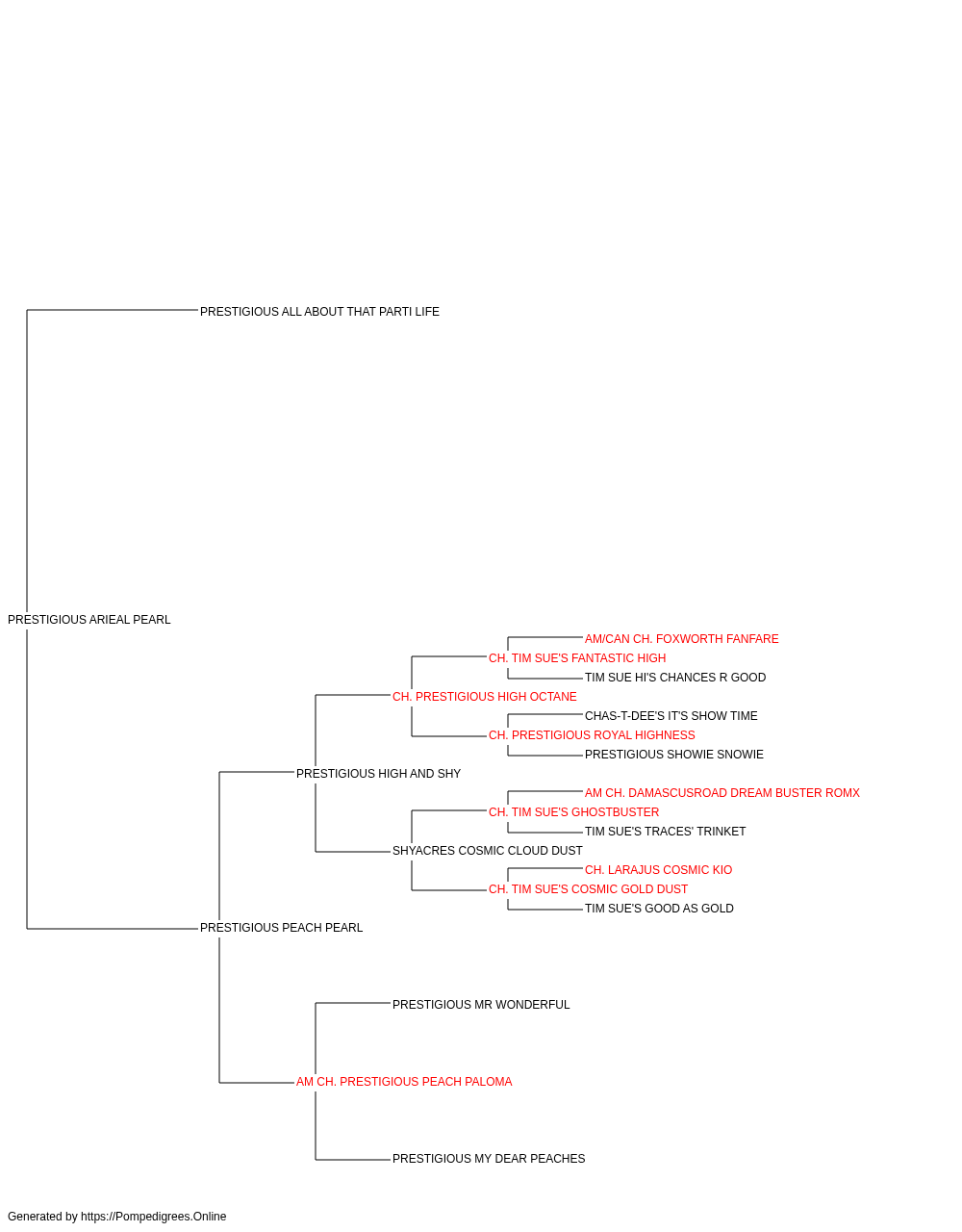 PRESTIGIOUS ALL ABOUT THAT PARTI LIFE

PRESTIGIOUS ARIEAL PEARL

AM/CAN CH. FOXWORTH FANFARE

CH. TIM SUE'S FANTASTIC HIGH

TIM SUE HI'S CHANCES R GOOD

CH. PRESTIGIOUS HIGH OCTANE

CHAS-T-DEE'S IT'S SHOW TIME

CH. PRESTIGIOUS ROYAL HIGHNESS

PRESTIGIOUS SHOWIE SNOWIE

PRESTIGIOUS HIGH AND SHY

AM CH. DAMASCUSROAD DREAM BUSTER ROMX

CH. TIM SUE'S GHOSTBUSTER

TIM SUE'S TRACES' TRINKET

SHYACRES COSMIC CLOUD DUST

CH. LARAJUS COSMIC KIO

CH. TIM SUE'S COSMIC GOLD DUST

TIM SUE'S GOOD AS GOLD

PRESTIGIOUS PEACH PEARL

PRESTIGIOUS MR WONDERFUL

AM CH. PRESTIGIOUS PEACH PALOMA

PRESTIGIOUS MY DEAR PEACHES

Generated by https://Pompedigrees.Online